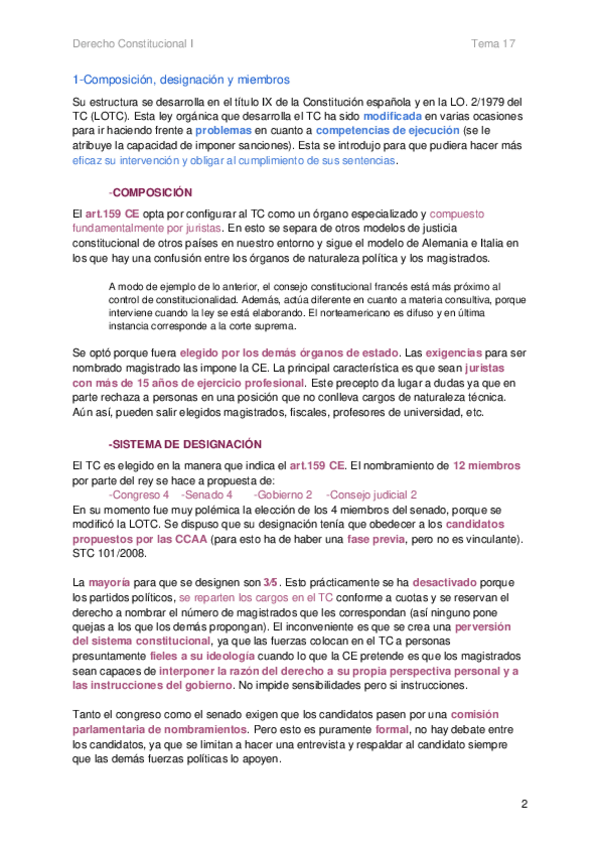 Derecho Constitucional I

Tema 17

1-Composición, designación y miembros

Su estructura se desarrolla en el título IX de la Constitución española y en la LO. 2/1979 del TC (LOTC). Esta ley orgánica que desarrolla el TC ha sido modificada en varias ocasiones para ir haciendo frente a problemas en cuanto a competencias de ejecución (se le atribuye la capacidad de imponer sanciones). Esta se introdujo para que pudiera hacer más eficaz su intervención y obligar al cumplimiento de sus sentencias.

-COMPOSICIÓN

El art.159 CE opta por configurar al TC como un órgano especializado y compuesto fundamentalmente por juristas. En esto se separa de otros modelos de justicia constitucional de otros países en nuestro entorno y sigue el modelo de Alemania e Italia en los que hay una confusión entre los órganos de naturaleza política y los magistrados.

A modo de ejemplo de lo anterior, el consejo constitucional francés está más próximo al control de constitucionalidad. Además, actúa diferente en cuanto a materia consultiva, porque interviene cuando la ley se está elaborando. El norteamericano es difuso y en última instancia corresponde a la corte suprema.

Se optó porque fuera elegido por los demás órganos de estado. Las exigencias para ser nombrado magistrado las impone la CE. La principal característica es que sean juristas con más de 15 años de ejercicio profesional. Este precepto da lugar a dudas ya que en parte rechaza a personas en una posición que no conlleva cargos de naturaleza técnica. Aún así, pueden salir elegidos magistrados, fiscales, profesores de universidad, etc.

-SISTEMA DE DESIGNACIÓN

El TC es elegido en la manera que indica el art.159 CE. El nombramiento de 12 miembros por parte del rey se hace a propuesta de:
-Congreso 4 -Senado 4 -Gobierno 2 -Consejo judicial 2
En su momento fue muy polémica la elección de los 4 miembros del senado, porque se modificó la LOTC. Se dispuso que su designación tenía que obedecer a los candidatos propuestos por las CCAA (para esto ha de haber una fase previa, pero no es vinculante). STC 101/2008.

La mayoría para que se designen son 3/5. Esto prácticamente se ha desactivado porque los partidos políticos, se reparten los cargos en el TC conforme a cuotas y se reservan el derecho a nombrar el número de magistrados que les correspondan (así ninguno pone quejas a los que los demás propongan). El inconveniente es que se crea una perversión del sistema constitucional, ya que las fuerzas colocan en el TC a personas presuntamente fieles a su ideología cuando lo que la CE pretende es que los magistrados sean capaces de interponer la razón del derecho a su propia perspectiva personal y a las instrucciones del gobierno. No impide sensibilidades pero si instrucciones.

Tanto el congreso como el senado exigen que los candidatos pasen por una comisión parlamentaria de nombramientos. Pero esto es puramente formal, no hay debate entre los candidatos, ya que se limitan a hacer una entrevista y respaldar al candidato siempre que las demás fuerzas políticas lo apoyen.

2